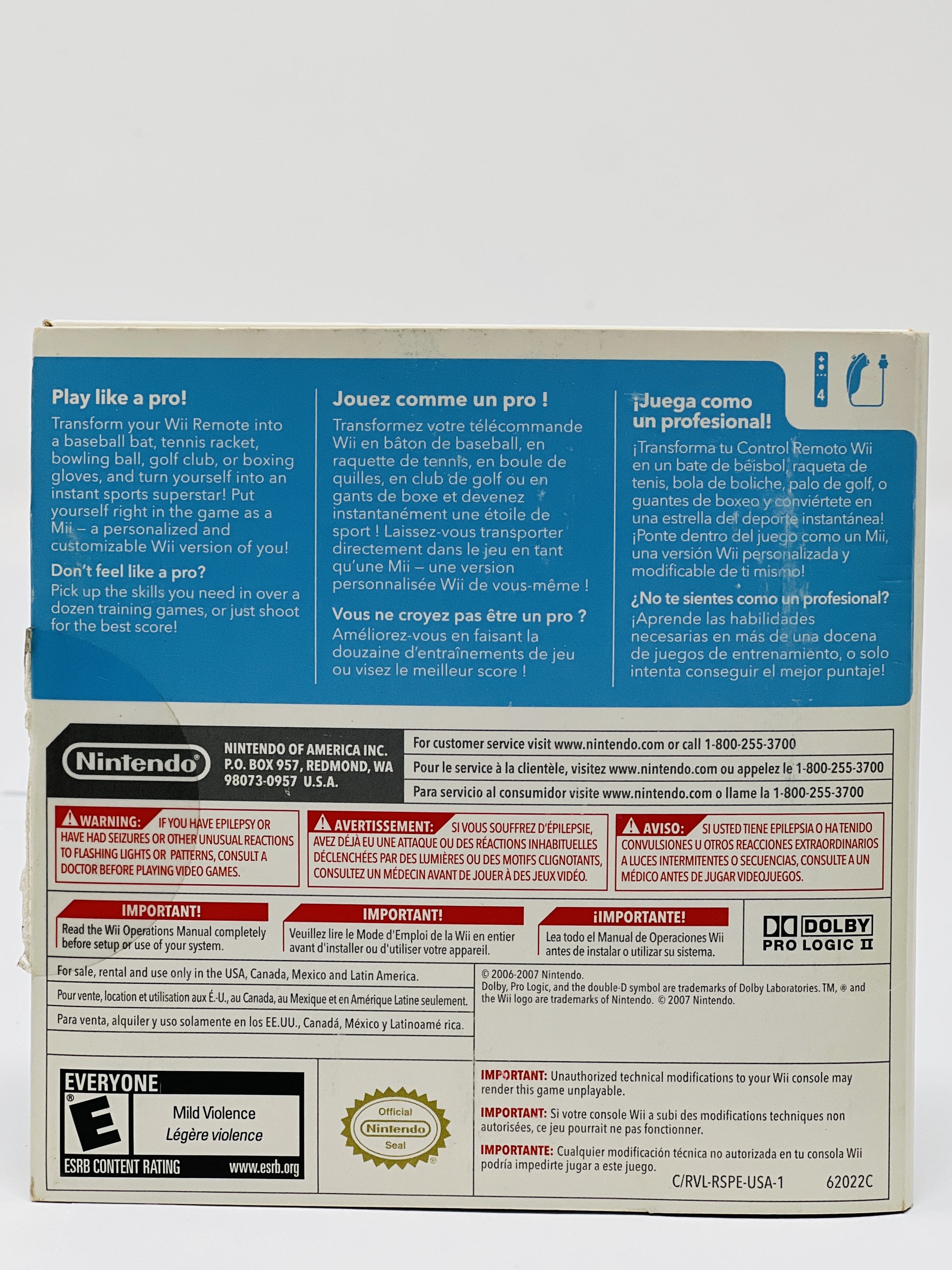 4

Play like a pro!

Transform your Wii Remote into a baseball bat, tennis racket, bowling ball, golf club, or boxing gloves, and turn yourself into an instant sports superstar! Put yourself right in the game as a Mii – a personalized and customizable Wii version of you!

Don't feel like a pro?

Pick up the skills you need in over a dozen training games, or just shoot for the best score!

Jouez comme un pro !

Transformez votre télécommande Wii en bâton de baseball, en raquette de tennis, en boule de quilles, en club de golf ou en gants de boxe et devenez instantanément une étoile de sport ! Laissez-vous transporter directement dans le jeu en tant qu'une Mii – une version personnalisée Wii de vous-même !

Vous ne croyez pas être un pro ?

Améliorez-vous en faisant la douzaine d'entraînements de jeu ou visez le meilleur score !

¡Juega como un profesional!

¡Transforma tu Control Remoto Wii en un bate de béisbol, raqueta de tenis, bola de boliche, palo de golf, o guantes de boxeo y conviértete en una estrella del deporte instantánea! ¡Ponte dentro del juego como un Mii, una versión Wii personalizada y modificable de ti mismo!

¿No te sientes como un profesional?

¡Aprende las habilidades necesarias en más de una docena de juegos de entrenamiento, o solo intenta conseguir el mejor puntaje!

Nintendo

NINTENDO OF AMERICA INC.
P.O. BOX 957, REDMOND, WA
98073-0957 U.S.A.

For customer service visit www.nintendo.com or call 1-800-255-3700
Pour le service à la clientèle, visitez www.nintendo.com ou appelez le 1-800-255-3700
Para servicio al consumidor visite www.nintendo.com o llame la 1-800-255-3700

WARNING: IF YOU HAVE EPILEPSY OR HAVE HAD SEIZURES OR OTHER UNUSUAL REACTIONS TO FLASHING LIGHTS OR PATTERNS, CONSULT A DOCTOR BEFORE PLAYING VIDEO GAMES.

AVERTISSEMENT: SI VOUS SOUFFREZ D'ÉPILEPSIE, AVEZ DÉJÀ EU UNE ATTAQUE OU DES RÉACTIONS INHABITUELLES DÉCLENCHÉES PAR DES LUMIÈRES OU DES MOTIFS CLIGNOTANTS, CONSULTEZ UN MÉDECIN AVANT DE JOUER À DES JEUX VIDÉO.

AVISO: SI USTED TIENE EPILEPSIA O HA TENIDO CONVULSIONES U OTROS REACCIONES EXTRAORDINARIOS A LUCES INTERMITENTES O SECUENCIAS, CONSULTE A UN MÉDICO ANTES DE JUGAR VIDEOJUEGOS.

IMPORTANT!
Read the Wii Operations Manual completely before setup or use of your system.

IMPORTANT!
Veuillez lire le Mode d'Emploi de la Wii en entier avant d'installer ou d'utiliser votre appareil.

¡IMPORTANTE!
Lea todo el Manual de Operaciones Wii antes de instalar o utilizar su sistema.

DOLBY
PRO LOGIC II

For sale, rental and use only in the USA, Canada, Mexico and Latin America.
Pour vente, location et utilisation aux É.-U., au Canada, au Mexique et en Amérique Latine seulement.
Para venta, alquiler y uso solamente en los EE.UU., Canadá, México y Latinoamé rica.

© 2006-2007 Nintendo.
Dolby, Pro Logic, and the double-D symbol are trademarks of Dolby Laboratories. TM, ® and the Wii logo are trademarks of Nintendo. © 2007 Nintendo.

EVERYONE
E
Mild Violence
Légère violence
ESRB CONTENT RATING www.esrb.org

Official Nintendo Seal

IMPORTANT: Unauthorized technical modifications to your Wii console may render this game unplayable.

IMPORTANT: Si votre console Wii a subi des modifications techniques non autorisées, ce jeu pourrait ne pas fonctionner.

IMPORTANTE: Cualquier modificación técnica no autorizada en tu consola Wii podría impedirte jugar a este juego.

C/RVL-RSPE-USA-1 62022C